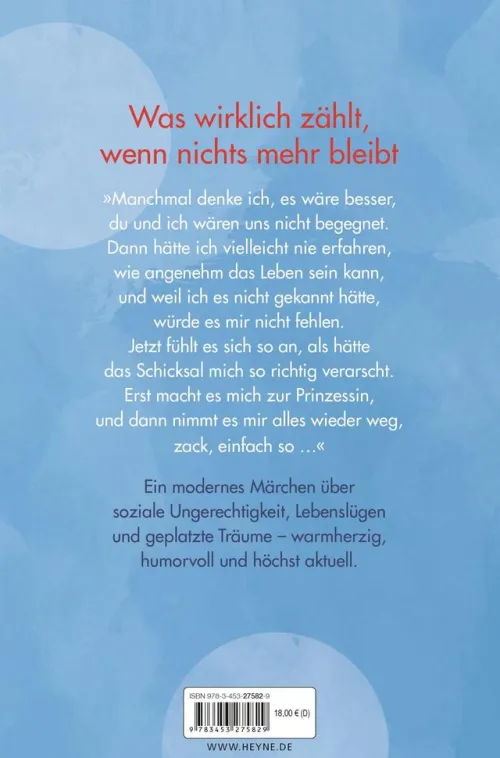 Was wirklich zählt,
wenn nichts mehr bleibt

»Manchmal denke ich, es wäre besser, du und ich wären uns nicht begegnet. Dann hätte ich vielleicht nie erfahren, wie angenehm das Leben sein kann, und weil ich es nicht gekannt hätte, würde es mir nicht fehlen. Jetzt fühlt es sich so an, als hätte das Schicksal mich so richtig verarscht. Erst macht es mich zur Prinzessin, und dann nimmt es mir alles wieder weg, zack, einfach so …«

Ein modernes Märchen über soziale Ungerechtigkeit, Lebenslügen und geplatzte Träume – warmherzig, humorvoll und höchst aktuell.

ISBN 978-3-453-27582-9

18,00 € (D)

9 783453 275829

WWW.HEYNE.DE